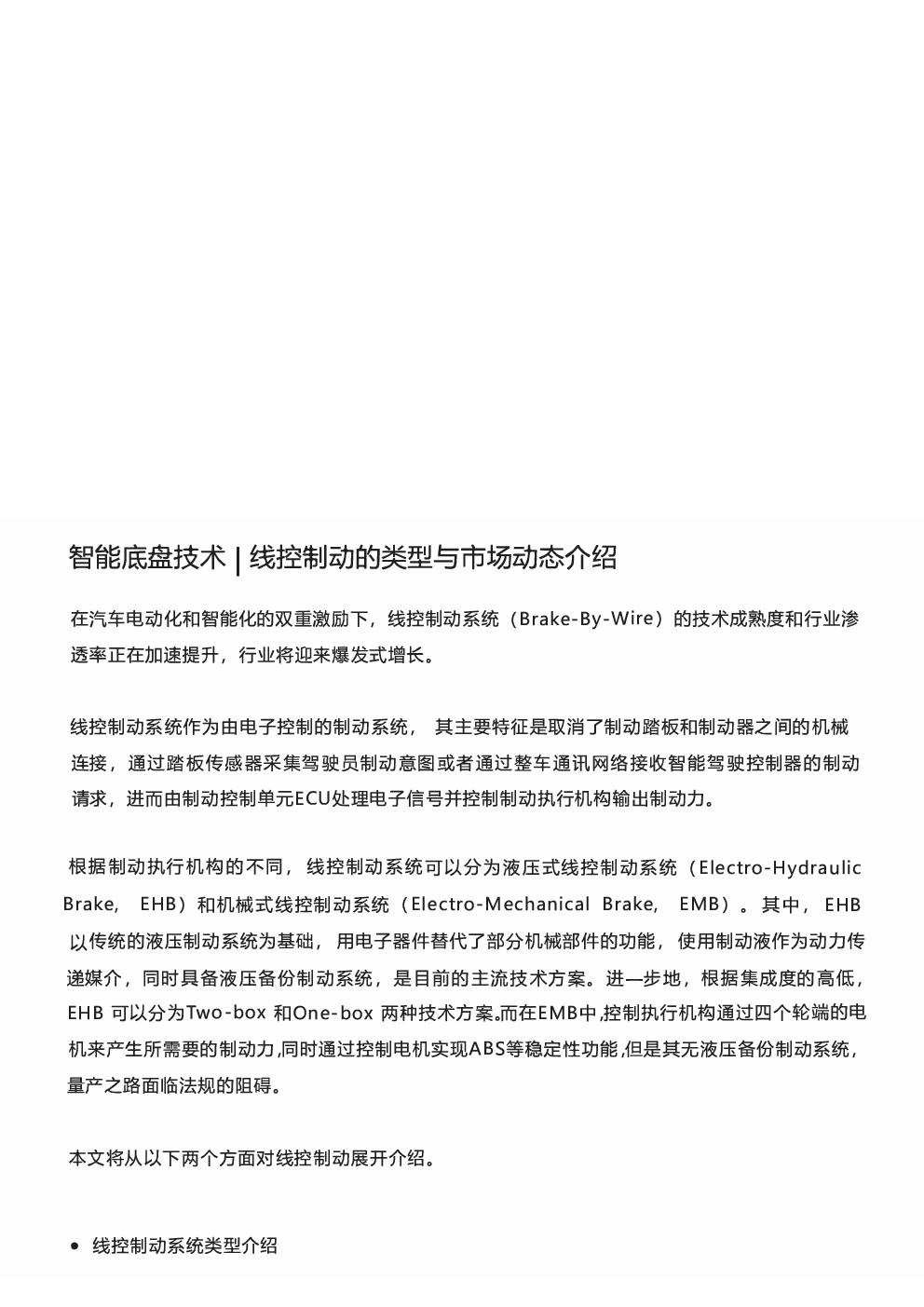 智能底盘技术 | 线控制动的类型与市场动态介绍

在汽车电动化和智能化的双重激励下，线控制动系统（Brake-By-Wire）的技术成熟度和行业渗透率正在加速提升，行业将迎来爆发式增长。

线控制动系统作为由电子控制的制动系统， 其主要特征是取消了制动踏板和制动器之间的机械连接，通过踏板传感器采集驾驶员制动意图或者通过整车通讯网络接收智能驾驶控制器的制动请求，进而由制动控制单元ECU处理电子信号并控制制动执行机构输出制动力。

根据制动执行机构的不同， 线控制动系统可以分为液压式线控制动系统（Electro-Hydraulic Brake, EHB）和机械式线控制动系统（Electro-Mechanical Brake, EMB）。其中， EHB 以传统的液压制动系统为基础， 用电子器件替代了部分机械部件的功能， 使用制动液作为动力传递媒介，同时具备液压备份制动系统，是目前的主流技术方案。进一步地，根据集成度的高低，EHB 可以分为Two-box 和One-box 两种技术方案。而在EMB中,控制执行机构通过四个轮端的电机来产生所需要的制动力,同时通过控制电机实现ABS等稳定性功能,但是其无液压备份制动系统，量产之路面临法规的阻碍。

本文将从以下两个方面对线控制动展开介绍。

• 线控制动系统类型介绍